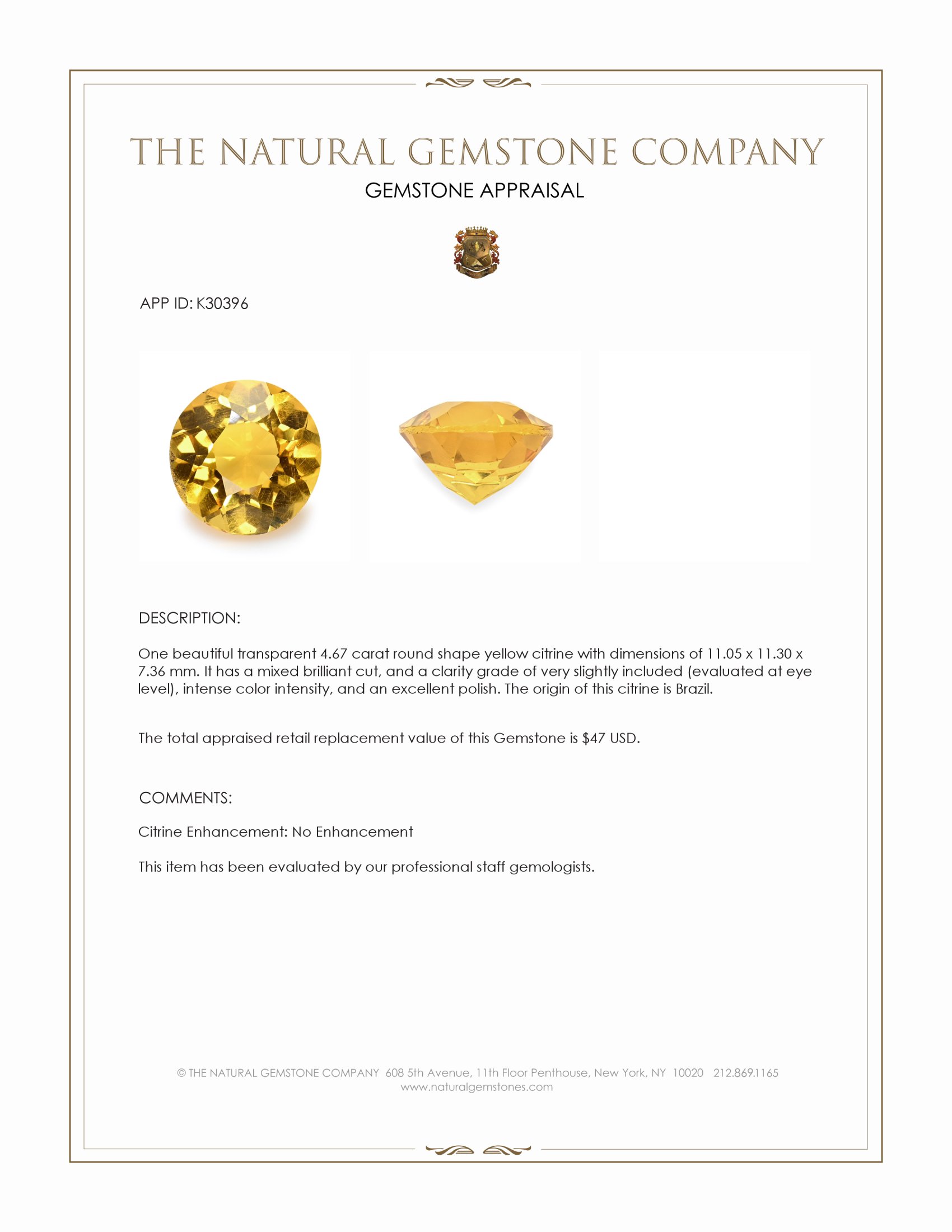 THE NATURAL GEMSTONE COMPANY
GEMSTONE APPRAISAL

APP ID: K30396

DESCRIPTION:

One beautiful transparent 4.67 carat round shape yellow citrine with dimensions of 11.05 x 11.30 x 7.36 mm. It has a mixed brilliant cut, and a clarity grade of very slightly included (evaluated at eye level), intense color intensity, and an excellent polish. The origin of this citrine is Brazil.

The total appraised retail replacement value of this Gemstone is \$47 USD.

COMMENTS:

Citrine Enhancement: No Enhancement

This item has been evaluated by our professional staff gemologists.

© THE NATURAL GEMSTONE COMPANY 608 5th Avenue, 11th Floor Penthouse, New York, NY 10020 212.869.1165
www.naturalgemstones.com